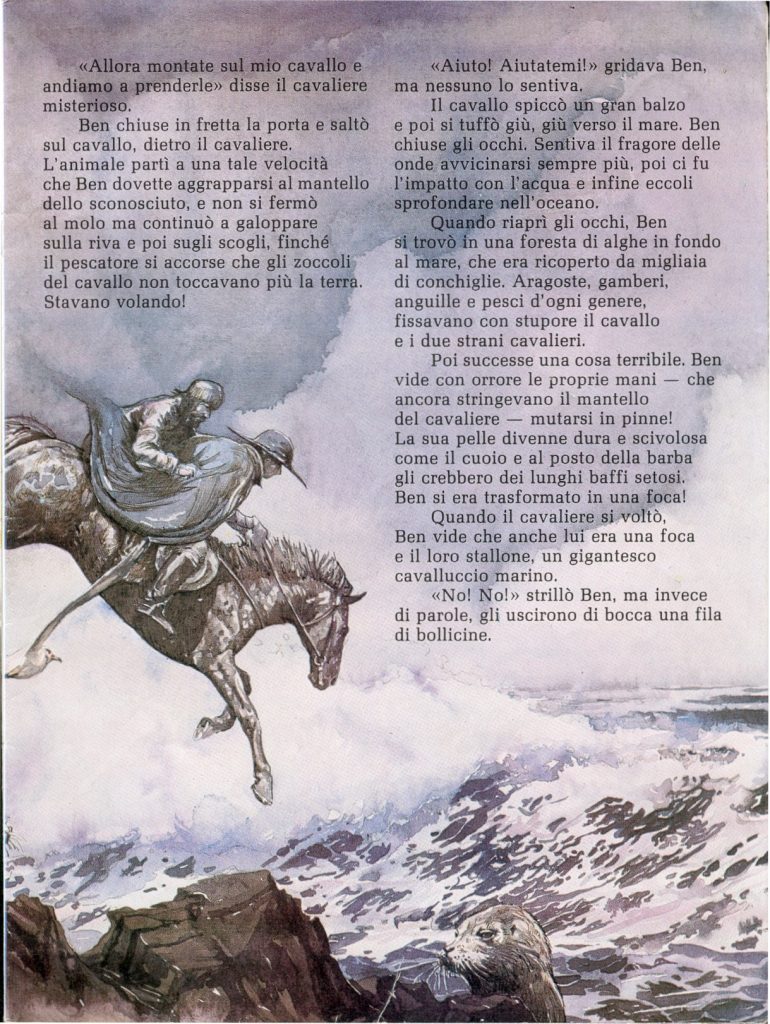 «Allora montate sul mio cavallo e andiamo a prenderle» disse il cavaliere misterioso.

Ben chiuse in fretta la porta e saltò sul cavallo, dietro il cavaliere. L'animale partì a una tale velocità che Ben dovette aggrapparsi al mantello dello sconosciuto, e non si fermò al molo ma continuò a galoppare sulla riva e poi sugli scogli, finché il pescatore si accorse che gli zoccoli del cavallo non toccavano più la terra. Stavano volando!

«Aiuto! Aiutatemi!» gridava Ben, ma nessuno lo sentiva.

Il cavallo spiccò un gran balzo e poi si tuffò giù, giù verso il mare. Ben chiuse gli occhi. Sentiva il fragore delle onde avvicinarsi sempre più, poi ci fu l'impatto con l'acqua e infine eccoli sprofondare nell'oceano.

Quando riaprì gli occhi, Ben si trovò in una foresta di alghe in fondo al mare, che era ricoperto da migliaia di conchiglie. Aragoste, gamberi, anguille e pesci d'ogni genere, fissavano con stupore il cavallo e i due strani cavalieri.

Poi successe una cosa terribile. Ben vide con orrore le proprie mani — che ancora stringevano il mantello del cavaliere — mutarsi in pinne! La sua pelle divenne dura e scivolosa come il cuoio e al posto della barba gli crebbero dei lunghi baffi setosi. Ben si era trasformato in una foca!

Quando il cavaliere si voltò, Ben vide che anche lui era una foca e il loro stallone, un gigantesco cavalluccio marino.

«No! No!» strillò Ben, ma invece di parole, gli uscirono di bocca una fila di bollicine.